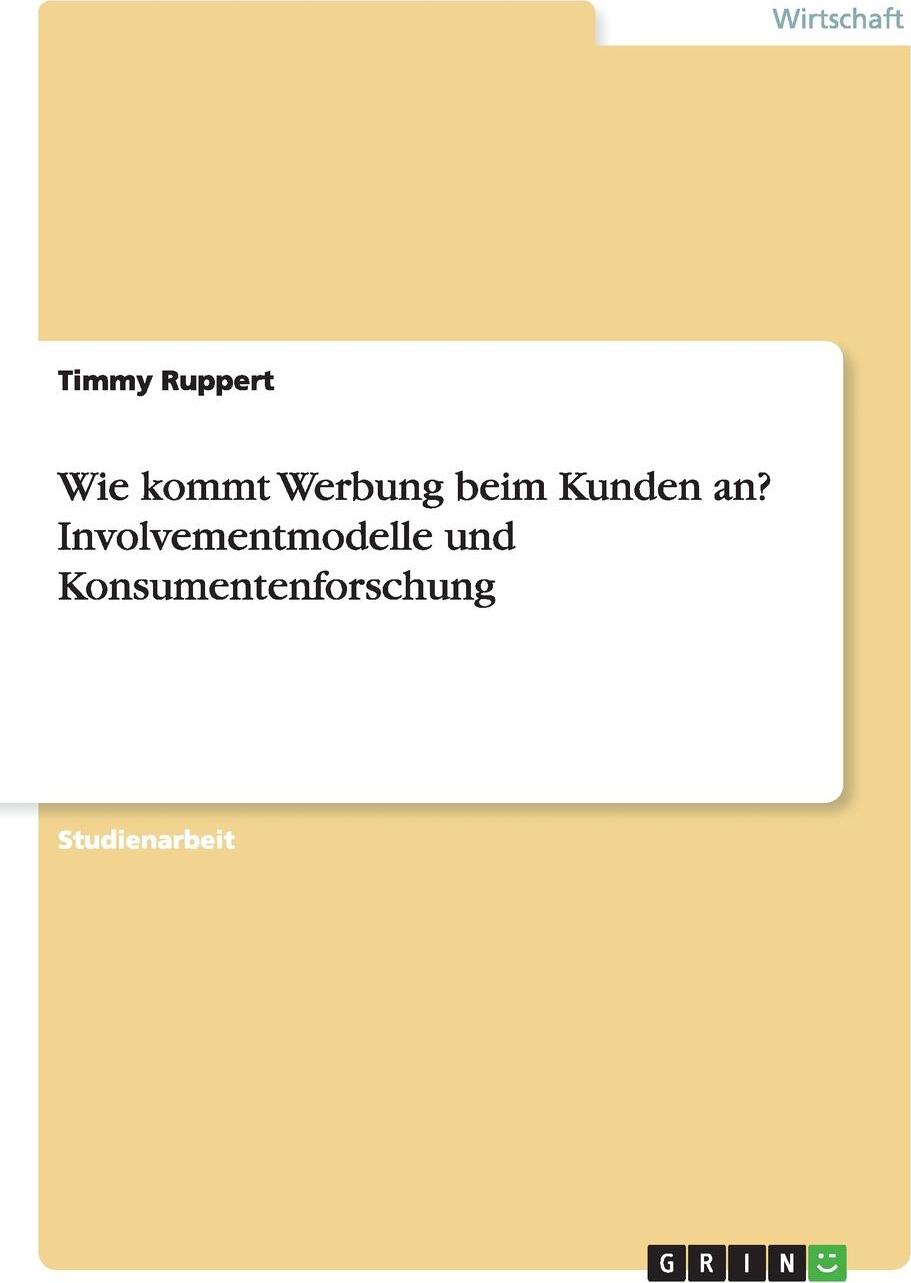 Wirtschaft

Timmy Ruppert

Wie kommt Werbung beim Kunden an? Involvementmodelle und Konsumentenforschung

Studienarbeit

GRIN